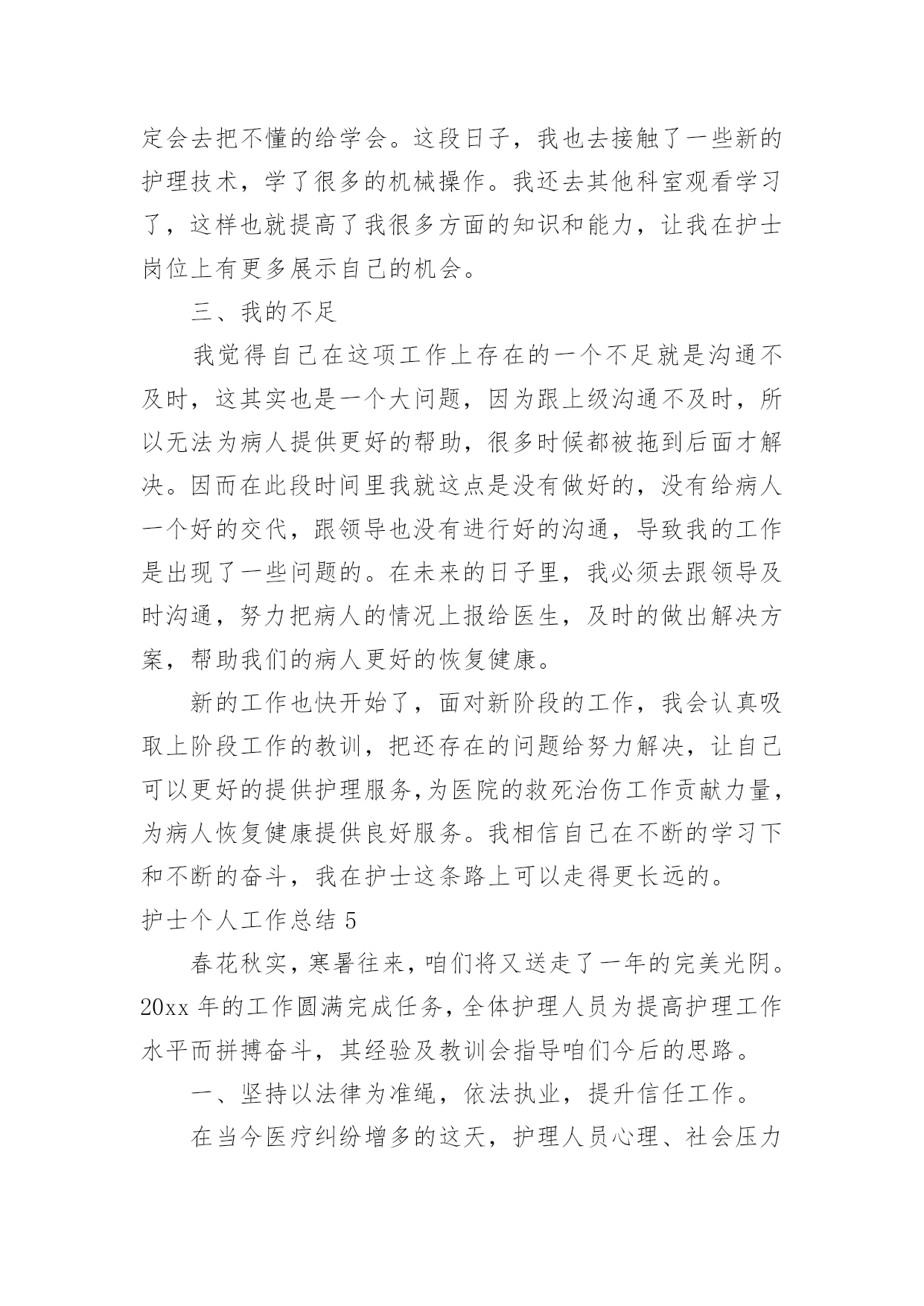 定会去把不懂的给学会。这段日子，我也去接触了一些新的护理技术，学了很多的机械操作。我还去其他科室观看学习了，这样也就提高了我很多方面的知识和能力，让我在护士岗位上有更多展示自己的机会。

三、我的不足

我觉得自己在这项工作上存在的一个不足就是沟通不及时，这其实也是一个大问题，因为跟上级沟通不及时，所以无法为病人提供更好的帮助，很多时候都被拖到后面才解决。因而在此段时间里我就这点是没有做好的，没有给病人一个好的交代，跟领导也没有进行好的沟通，导致我的工作是出现了一些问题的。在未来的日子里，我必须去跟领导及时沟通，努力把病人的情况上报给医生，及时的做出解决方案，帮助我们的病人更好的恢复健康。

新的工作也快开始了，面对新阶段的工作，我会认真吸取上阶段工作的教训，把还存在的问题给努力解决，让自己可以更好的提供护理服务,为医院的救死治伤工作贡献力量，为病人恢复健康提供良好服务。我相信自己在不断的学习下和不断的奋斗，我在护士这条路上可以走得更长远的。

护士个人工作总结 5

春花秋实，寒暑往来，咱们将又送走了一年的完美光阴。20xx 年的工作圆满完成任务，全体护理人员为提高护理工作水平而拼搏奋斗，其经验及教训会指导咱们今后的思路。

一、坚持以法律为准绳，依法执业，提升信任工作。

在当今医疗纠纷增多的这天，护理人员心理、社会压力